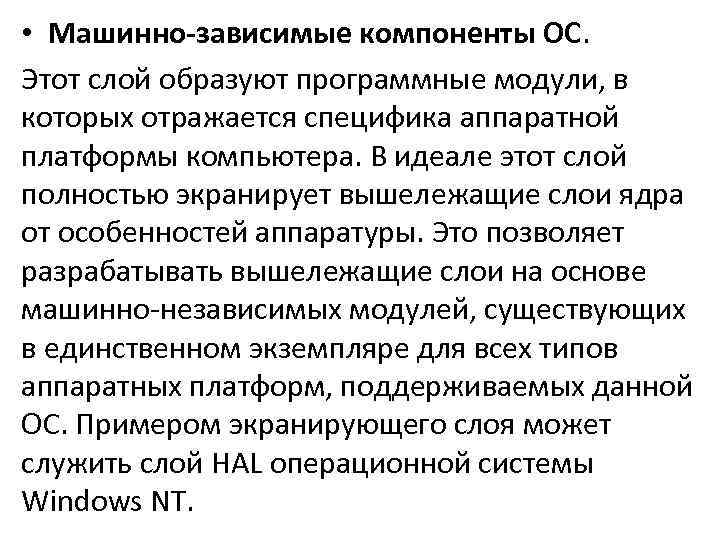 • Машинно-зависимые компоненты ОС.

Этот слой образуют программные модули, в которых отражается специфика аппаратной платформы компьютера. В идеале этот слой полностью экранирует вышележащие слои ядра от особенностей аппаратуры. Это позволяет разрабатывать вышележащие слои на основе машинно-независимых модулей, существующих в единственном экземпляре для всех типов аппаратных платформ, поддерживаемых данной ОС. Примером экранирующего слоя может служить слой HAL операционной системы Windows NT.